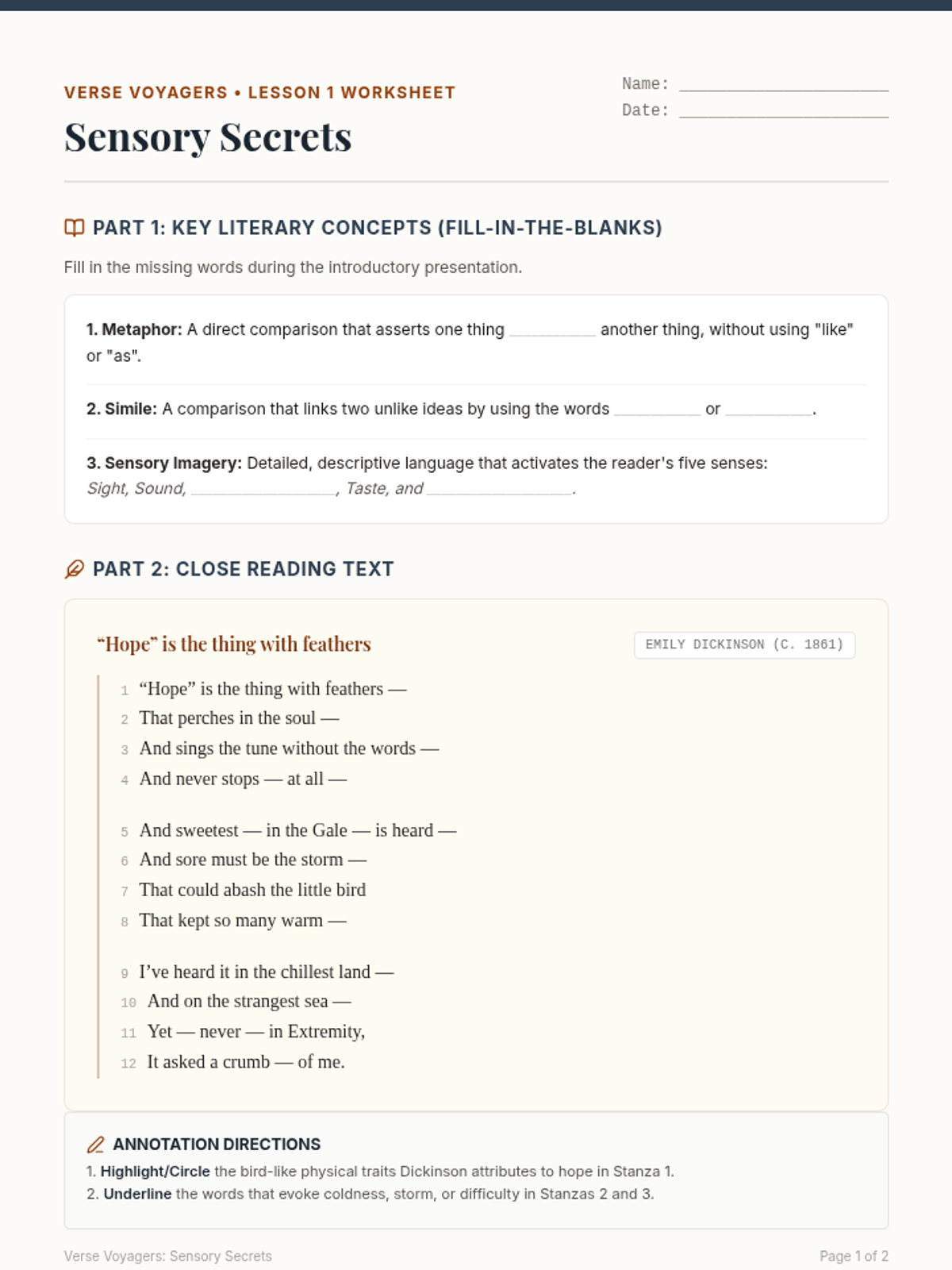 VERSE VOYAGERS • LESSON 1 WORKSHEET

Sensory Secrets

Name: ____
Date: ____

PART 1: KEY LITERARY CONCEPTS (FILL-IN-THE-BLANKS)

Fill in the missing words during the introductory presentation.

1. Metaphor: A direct comparison that asserts one thing ____ another thing, without using "like" or "as".

2. Simile: A comparison that links two unlike ideas by using the words ____ or ____.

3. Sensory Imagery: Detailed, descriptive language that activates the reader's five senses: Sight, Sound, ____, Taste, and ____.

PART 2: CLOSE READING TEXT

"Hope" is the thing with feathers

EMILY DICKINSON (C. 1861)

1 "Hope" is the thing with feathers —
2 That perches in the soul —
3 And sings the tune without the words —
4 And never stops — at all —

5 And sweetest — in the Gale — is heard —
6 And sore must be the storm —
7 That could abash the little bird
8 That kept so many warm —

9 I've heard it in the chillest land —
10 And on the strangest sea —
11 Yet — never — in Extremity,
12 It asked a crumb — of me.

ANNOTATION DIRECTIONS
1. Highlight/Circle the bird-like physical traits Dickinson attributes to hope in Stanza 1.
2. Underline the words that evoke coldness, storm, or difficulty in Stanzas 2 and 3.

Verse Voyagers: Sensory Secrets

Page 1 of 2